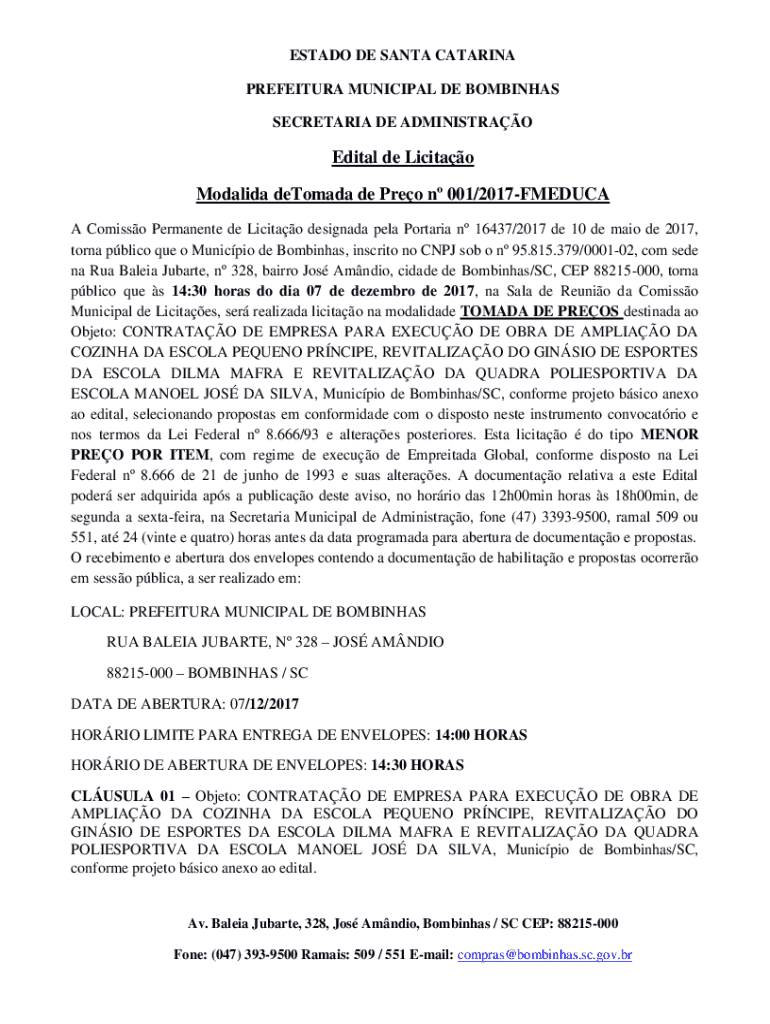 ESTADO DE SANTA CATARINA

PREFEITURA MUNICIPAL DE BOMBINHAS

SECRETARIA DE ADMINISTRAÇÃO

Edital de Licitação

Modalida deTomada de Preço nº 001/2017-FMEDUCA

A Comissão Permanente de Licitação designada pela Portaria nº 16437/2017 de 10 de maio de 2017, torna público que o Município de Bombinhas, inscrito no CNPJ sob o nº 95.815.379/0001-02, com sede na Rua Baleia Jubarte, nº 328, bairro José Amândio, cidade de Bombinhas/SC, CEP 88215-000, torna público que às 14:30 horas do dia 07 de dezembro de 2017, na Sala de Reunião da Comissão Municipal de Licitações, será realizada licitação na modalidade TOMADA DE PREÇOS destinada ao Objeto: CONTRATAÇÃO DE EMPRESA PARA EXECUÇÃO DE OBRA DE AMPLIAÇÃO DA COZINHA DA ESCOLA PEQUENO PRÍNCIPE, REVITALIZAÇÃO DO GINÁSIO DE ESPORTES DA ESCOLA DILMA MAFRA E REVITALIZAÇÃO DA QUADRA POLIESPORTIVA DA ESCOLA MANOEL JOSÉ DA SILVA, Município de Bombinhas/SC, conforme projeto básico anexo ao edital, selecionando propostas em conformidade com o disposto neste instrumento convocatório e nos termos da Lei Federal nº 8.666/93 e alterações posteriores. Esta licitação é do tipo MENOR PREÇO POR ITEM, com regime de execução de Empreitada Global, conforme disposto na Lei Federal nº 8.666 de 21 de junho de 1993 e suas alterações. A documentação relativa a este Edital poderá ser adquirida após a publicação deste aviso, no horário das 12h00min horas às 18h00min, de segunda a sexta-feira, na Secretaria Municipal de Administração, fone (47) 3393-9500, ramal 509 ou 551, até 24 (vinte e quatro) horas antes da data programada para abertura de documentação e propostas. O recebimento e abertura dos envelopes contendo a documentação de habilitação e propostas ocorrerão em sessão pública, a ser realizado em:

LOCAL: PREFEITURA MUNICIPAL DE BOMBINHAS

RUA BALEIA JUBARTE, Nº 328 – JOSÉ AMÂNDIO

88215-000 – BOMBINHAS / SC

DATA DE ABERTURA: 07/12/2017

HORÁRIO LIMITE PARA ENTREGA DE ENVELOPES: 14:00 HORAS

HORÁRIO DE ABERTURA DE ENVELOPES: 14:30 HORAS

CLÁUSULA 01 – Objeto: CONTRATAÇÃO DE EMPRESA PARA EXECUÇÃO DE OBRA DE AMPLIAÇÃO DA COZINHA DA ESCOLA PEQUENO PRÍNCIPE, REVITALIZAÇÃO DO GINÁSIO DE ESPORTES DA ESCOLA DILMA MAFRA E REVITALIZAÇÃO DA QUADRA POLIESPORTIVA DA ESCOLA MANOEL JOSÉ DA SILVA, Município de Bombinhas/SC, conforme projeto básico anexo ao edital.

Av. Baleia Jubarte, 328, José Amândio, Bombinhas / SC CEP: 88215-000

Fone: (047) 393-9500 Ramais: 509 / 551 E-mail: compras@bombinhas.sc.gov.br